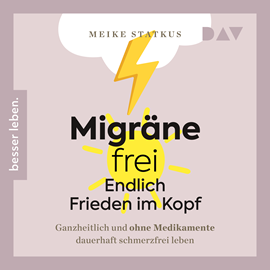 MEIKE STATKUS

DAV

besser leben.

Migräne
frei
Endlich
Frieden im Kopf

Ganzheitlich und ohne Medikamente
dauerhaft schmerzfrei leben